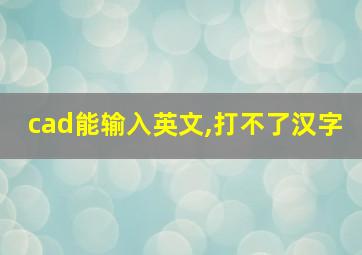 cad能输入英文,打不了汉字